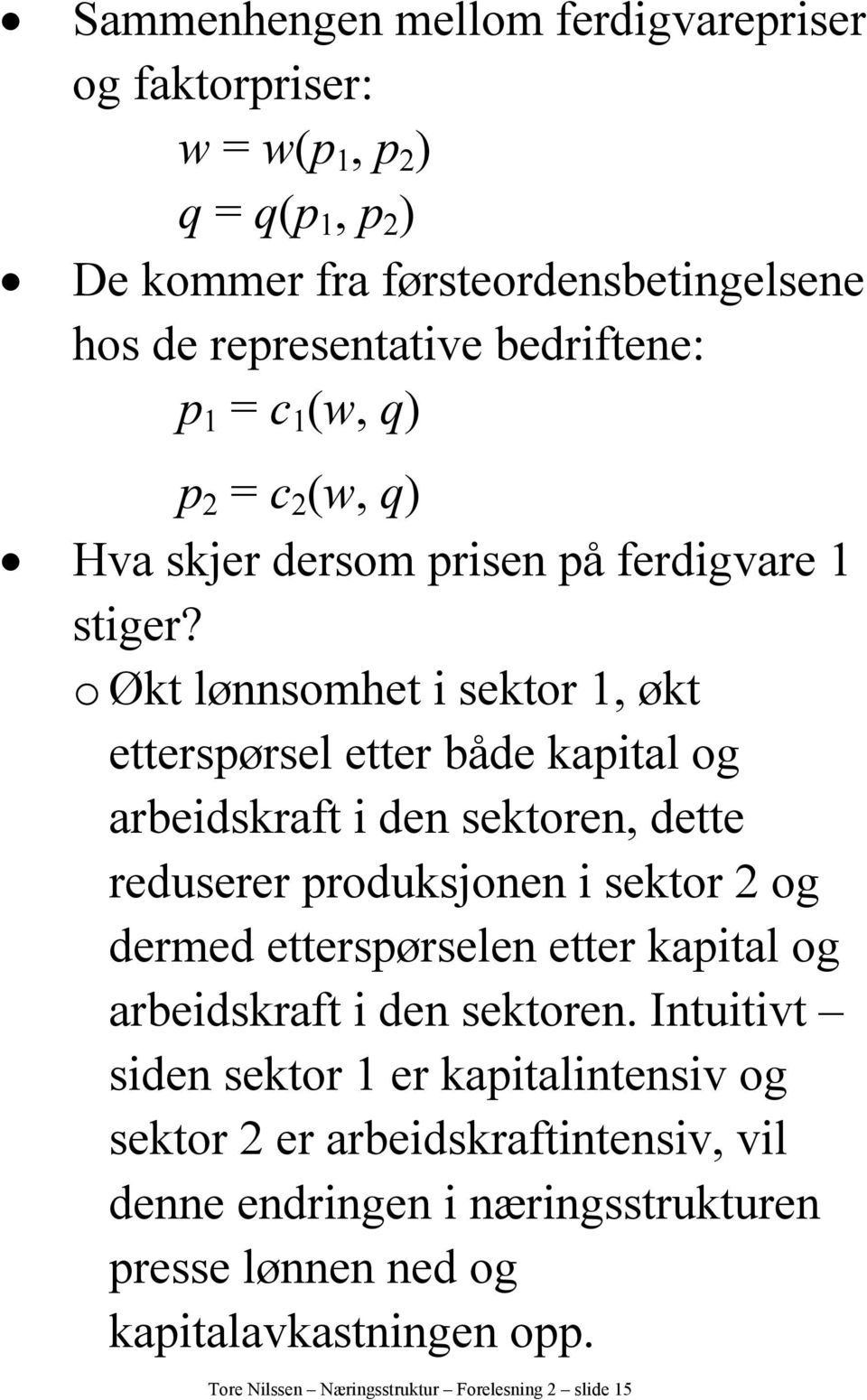 • Sammenhengen mellom ferdigvarepriser og faktorpriser:

$w = w(p_1, p_2)$

$q = q(p_1, p_2)$

• De kommer fra førsteordensbetingelsene hos de representative bedriftene:

$p_1 = c_1(w, q)$

$p_2 = c_2(w, q)$

• Hva skjer dersom prisen på ferdigvare 1 stiger?

o Økt lønnsomhet i sektor 1, økt etterspørsel etter både kapital og arbeidskraft i den sektoren, dette reduserer produksjonen i sektor 2 og dermed etterspørselen etter kapital og arbeidskraft i den sektoren. Intuitivt – siden sektor 1 er kapitalintensiv og sektor 2 er arbeidskraftintensiv, vil denne endringen i næringsstrukturen presse lønnen ned og kapitalavkastningen opp.

Tore Nilssen – Næringsstruktur – Forelesning 2 – slide 15